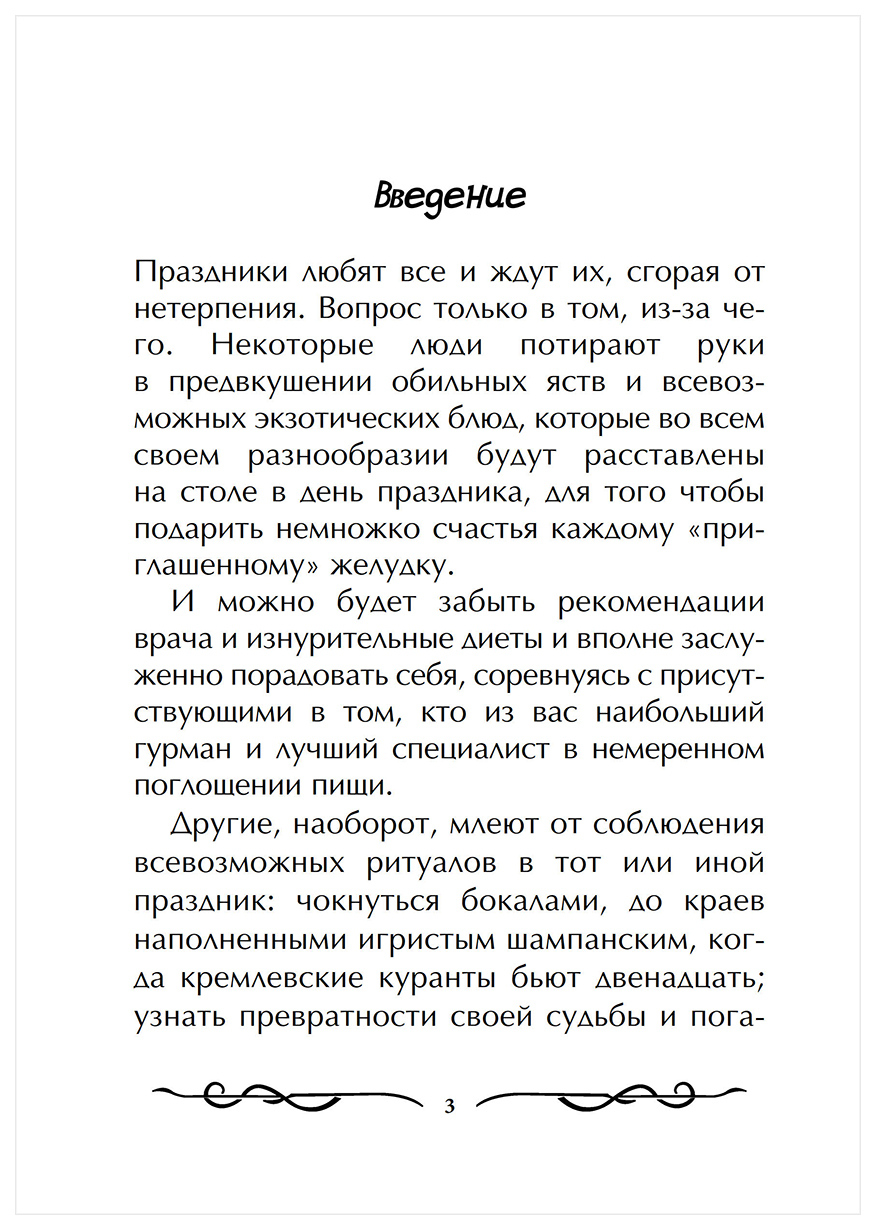 Введение

Праздники любят все и ждут их, сгорая от нетерпения. Вопрос только в том, из-за чего. Некоторые люди потирают руки в предвкушении обильных яств и всевозможных экзотических блюд, которые во всем своем разнообразии будут расставлены на столе в день праздника, для того чтобы подарить немножко счастья каждому «приглашенному» желудку.

И можно будет забыть рекомендации врача и изнурительные диеты и вполне заслуженно порадовать себя, соревнуясь с присутствующими в том, кто из вас наибольший гурман и лучший специалист в немеренном поглощении пищи.

Другие, наоборот, млеют от соблюдения всевозможных ритуалов в тот или иной праздник: чокнуться бокалами, до краев наполненными игристым шампанским, когда кремлевские куранты бьют двенадцать; узнать превратности своей судьбы и пога-

3